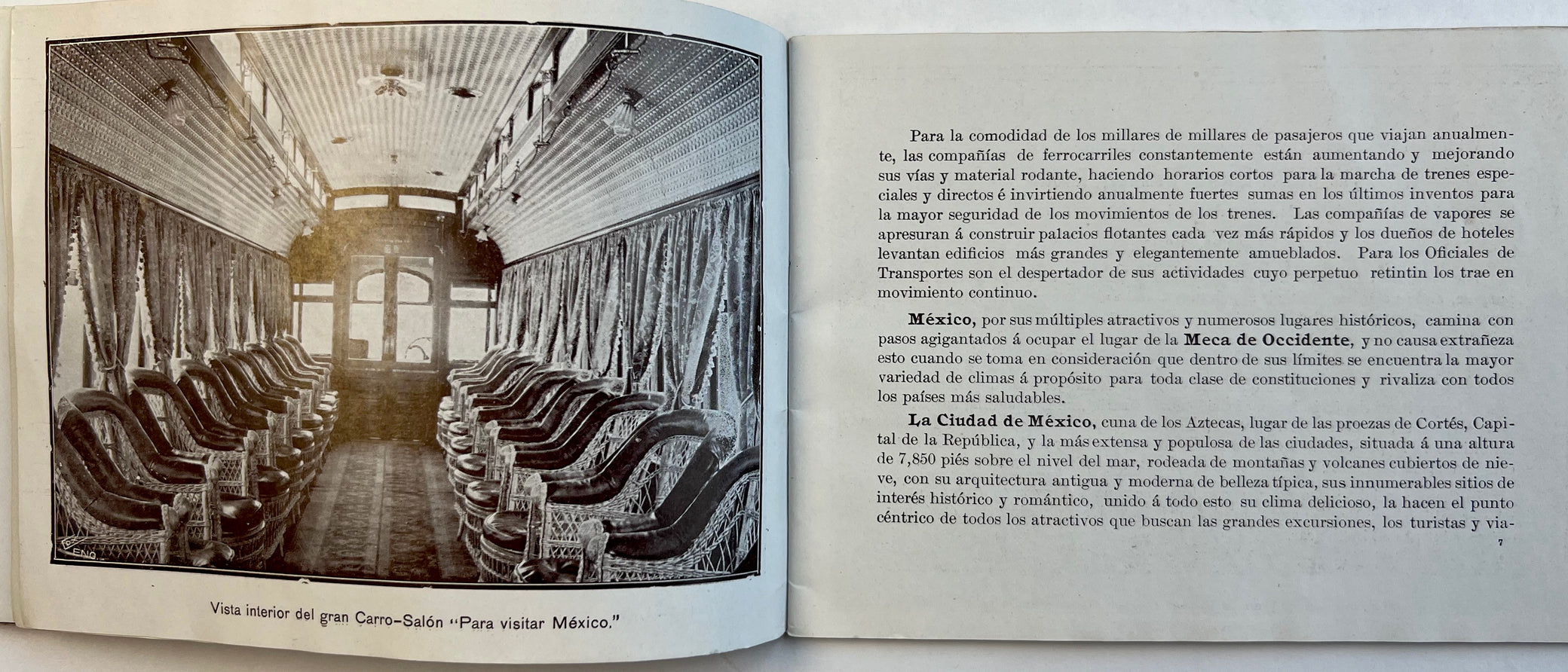 Vista interior del gran Carro-Salón "Para visitar México."

Para la comodidad de los millares de millares de pasajeros que viajan anualmente, las compañías de ferrocarriles constantemente están aumentando y mejorando sus vías y material rodante, haciendo horarios cortos para la marcha de trenes especiales y directos é invirtiendo anualmente fuertes sumas en los últimos inventos para la mayor seguridad de los movimientos de los trenes. Las compañías de vapores se apresuran á construir palacios flotantes cada vez más rápidos y los dueños de hoteles levantan edificios más grandes y elegantemente amueblados. Para los Oficiales de Transportes son el despertador de sus actividades cuyo perpetuo retintin los trae en movimiento continuo.

México, por sus múltiples atractivos y numerosos lugares históricos, camina con pasos agigantados á ocupar el lugar de la Meca de Occidente, y no causa extrañeza esto cuando se toma en consideración que dentro de sus límites se encuentra la mayor variedad de climas á propósito para toda clase de constituciones y rivaliza con todos los países más saludables.

La Ciudad de México, cuna de los Aztecas, lugar de las proezas de Cortés, Capital de la República, y la más extensa y populosa de las ciudades, situada á una altura de 7,850 piés sobre el nivel del mar, rodeada de montañas y volcanes cubiertos de nieve, con su arquitectura antigua y moderna de belleza típica, sus innumerables sitios de interés histórico y romántico, unido á todo esto su clima delicioso, la hacen el punto céntrico de todos los atractivos que buscan las grandes excursiones, los turistas y via-

7